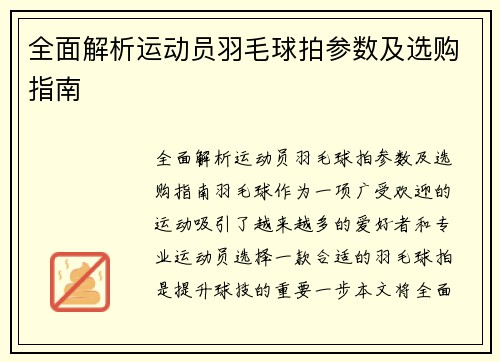 全面解析运动员羽毛球拍参数及选购指南

全面解析运动员羽毛球拍参数及选购指南羽毛球作为一项广受欢迎的运动吸引了越来越多的爱好者和专业运动员选择一款合适的羽毛球拍是提升球技的重要一步本文将全面